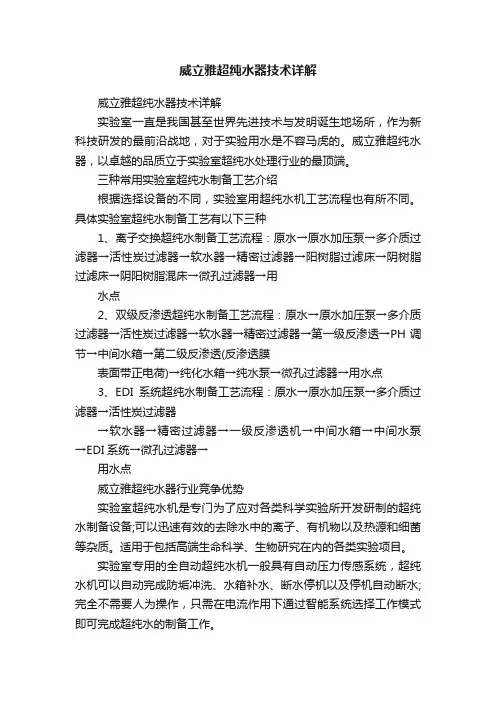 威立雅超纯水器技术详解

威立雅超纯水器技术详解

实验室一直是我国甚至世界先进技术与发明诞生地场所，作为新科技研发的最前沿战地，对于实验用水是不容马虎的。威立雅超纯水器，以卓越的品质立于实验室超纯水处理行业的最顶端。

三种常用实验室超纯水制备工艺介绍

根据选择设备的不同，实验室用超纯水机工艺流程也有所不同。具体实验室超纯水制备工艺有以下三种

1、离子交换超纯水制备工艺流程：原水→原水加压泵→多介质过滤器→活性炭过滤器→软水器→精密过滤器→阳树脂过滤床→阴树脂过滤床→阴阳树脂混床→微孔过滤器→用

水点

2、双级反渗透超纯水制备工艺流程：原水→原水加压泵→多介质过滤器→活性炭过滤器→软水器→精密过滤器→第一级反渗透→PH 调节→中间水箱→第二级反渗透(反渗透膜

表面带正电荷)→纯化水箱→纯水泵→微孔过滤器→用水点

3、EDI 系统超纯水制备工艺流程：原水→原水加压泵→多介质过滤器→活性炭过滤器

→软水器→精密过滤器→一级反渗透机→中间水箱→中间水泵→EDI 系统→微孔过滤器→

用水点

威立雅超纯水器行业竞争优势

实验室超纯水机是专门为了应对各类科学实验所开发研制的超纯水制备设备;可以迅速有效的去除水中的离子、有机物以及热源和细菌等杂质。适用于包括高端生命科学、生物研究在内的各类实验项目。

实验室专用的全自动超纯水机一般具有自动压力传感系统，超纯水机可以自动完成防垢冲洗、水箱补水、断水停机以及停机自动断水;完全不需要人为操作，只需在电流作用下通过智能系统选择工作模式即可完成超纯水的制备工作。